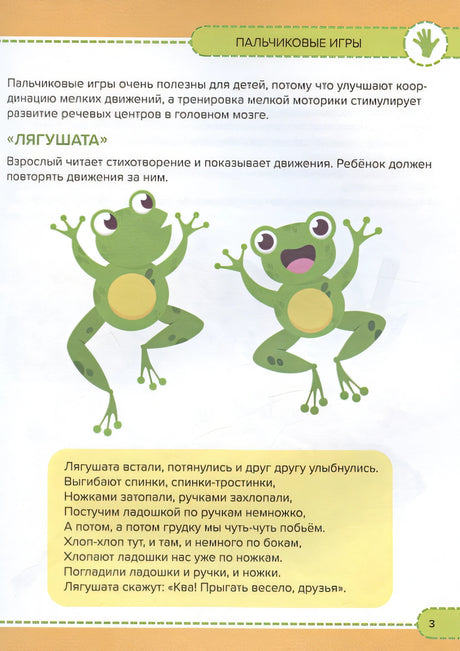 ПАЛЬЧИКОВЫЕ ИГРЫ

Пальчиковые игры очень полезны для детей, потому что улучшают координацию мелких движений, а тренировка мелкой моторики стимулирует развитие речевых центров в головном мозге.

«ЛЯГУШАТА»

Взрослый читает стихотворение и показывает движения. Ребёнок должен повторять движения за ним.

Лягушата встали, потянулись и друг другу улыбнулись.
Выгибают спинки, спинки-тростинки,
Ножками затопали, ручками захлопали,
Постучим ладошкой по ручкам немножко,
А потом, а потом грудку мы чуть-чуть побьём.
Хлоп-хлоп тут, и там, и немного по бокам,
Хлопают ладошки нас уже по ножкам.
Погладили ладошки и ручки, и ножки.
Лягушата скажут: «Ква! Прыгать весело, друзья».

3